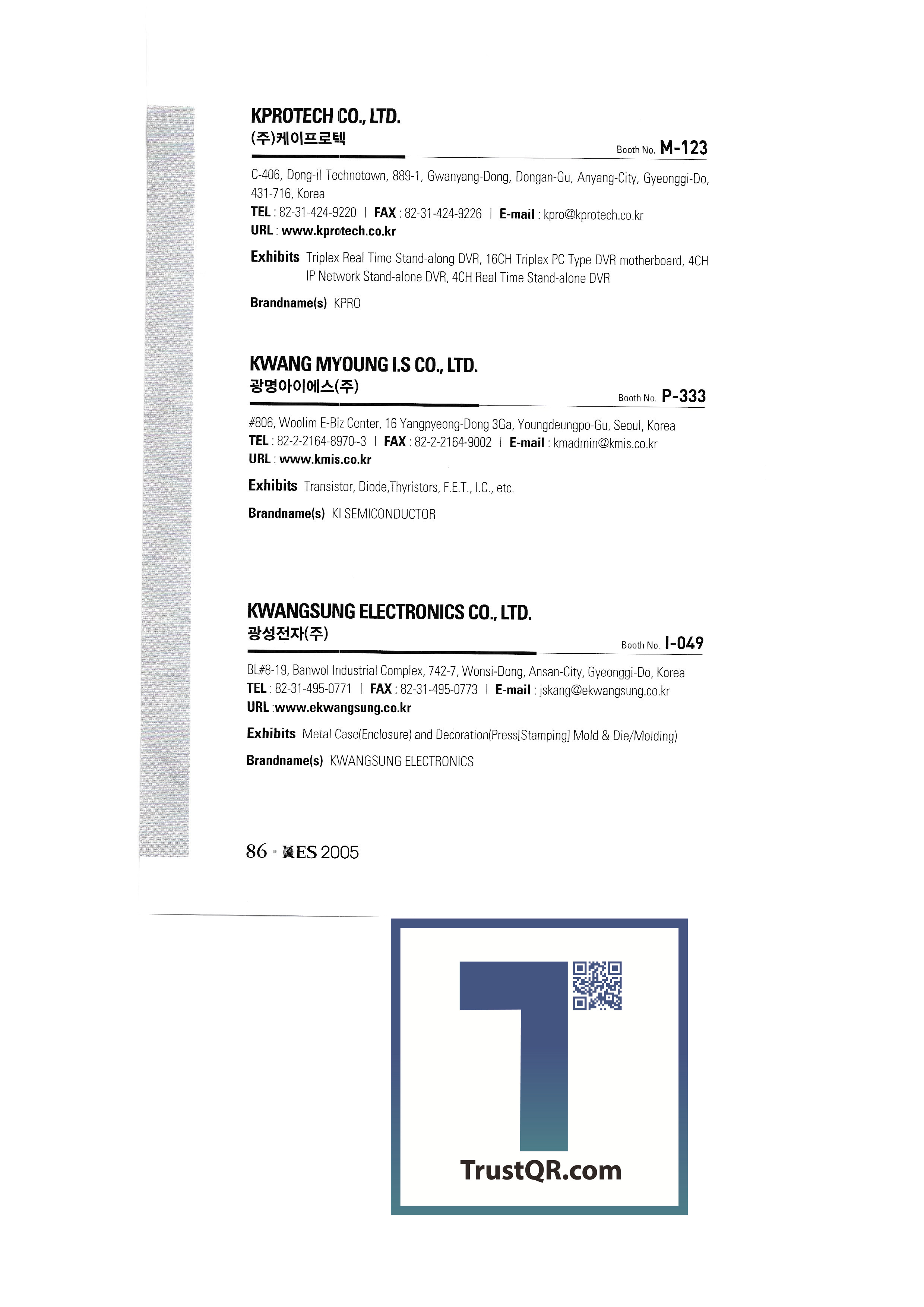 KPROTECH CO., LTD.
(주)케이프로텍
Booth No. M-123

C-406, Dong-il Technotown, 889-1, Gwanyang-Dong, Dongan-Gu, Anyang-City, Gyeonggi-Do, 431-716, Korea
TEL : 82-31-424-9220 | FAX : 82-31-424-9226 | E-mail : kpro@kprotech.co.kr
URL : www.kprotech.co.kr

Exhibits Triplex Real Time Stand-along DVR, 16CH Triplex PC Type DVR motherboard, 4CH IP Network Stand-alone DVR, 4CH Real Time Stand-alone DVR

Brandname(s) KPRO

KWANG MYOUNG I.S CO., LTD.
광명아이에스(주)
Booth No. P-333

#806, Woolim E-Biz Center, 16 Yangpyeong-Dong 3Ga, Youngdeungpo-Gu, Seoul, Korea
TEL : 82-2-2164-8970~3 | FAX : 82-2-2164-9002 | E-mail : kmadmin@kmis.co.kr
URL : www.kmis.co.kr

Exhibits Transistor, Diode,Thyristors, F.E.T., I.C., etc.

Brandname(s) KI SEMICONDUCTOR

KWANGSUNG ELECTRONICS CO., LTD.
광성전자(주)
Booth No. I-049

BL#8-19, Banwol Industrial Complex, 742-7, Wonsi-Dong, Ansan-City, Gyeonggi-Do, Korea
TEL : 82-31-495-0771 | FAX : 82-31-495-0773 | E-mail : jskang@ekwangsung.co.kr
URL :www.ekwangsung.co.kr

Exhibits Metal Case(Enclosure) and Decoration(Press[Stamping] Mold & Die/Molding)

Brandname(s) KWANGSUNG ELECTRONICS

86 • KES 2005

TrustQR.com